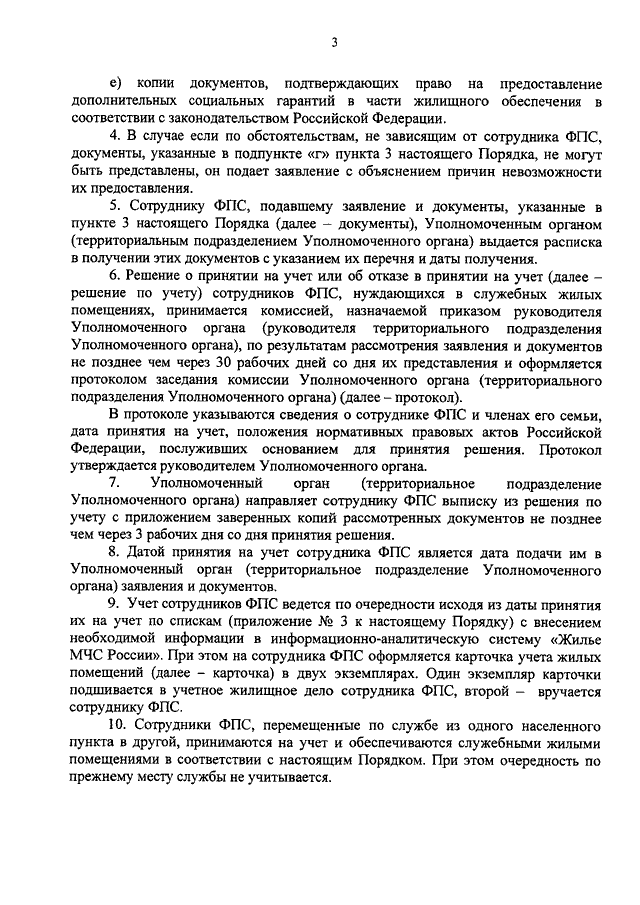 3

е) копии документов, подтверждающих право на предоставление дополнительных социальных гарантий в части жилищного обеспечения в соответствии с законодательством Российской Федерации.

4. В случае если по обстоятельствам, не зависящим от сотрудника ФПС, документы, указанные в подпункте «г» пункта 3 настоящего Порядка, не могут быть представлены, он подает заявление с объяснением причин невозможности их предоставления.

5. Сотруднику ФПС, подавшему заявление и документы, указанные в пункте 3 настоящего Порядка (далее – документы), Уполномоченным органом (территориальным подразделением Уполномоченного органа) выдается расписка в получении этих документов с указанием их перечня и даты получения.

6. Решение о принятии на учет или об отказе в принятии на учет (далее – решение по учету) сотрудников ФПС, нуждающихся в служебных жилых помещениях, принимается комиссией, назначаемой приказом руководителя Уполномоченного органа (руководителя территориального подразделения Уполномоченного органа), по результатам рассмотрения заявления и документов не позднее чем через 30 рабочих дней со дня их представления и оформляется протоколом заседания комиссии Уполномоченного органа (территориального подразделения Уполномоченного органа) (далее – протокол).

В протоколе указываются сведения о сотруднике ФПС и членах его семьи, дата принятия на учет, положения нормативных правовых актов Российской Федерации, послуживших основанием для принятия решения. Протокол утверждается руководителем Уполномоченного органа.

7. Уполномоченный орган (территориальное подразделение Уполномоченного органа) направляет сотруднику ФПС выписку из решения по учету с приложением заверенных копий рассмотренных документов не позднее чем через 3 рабочих дня со дня принятия решения.

8. Датой принятия на учет сотрудника ФПС является дата подачи им в Уполномоченный орган (территориальное подразделение Уполномоченного органа) заявления и документов.

9. Учет сотрудников ФПС ведется по очередности исходя из даты принятия их на учет по спискам (приложение № 3 к настоящему Порядку) с внесением необходимой информации в информационно-аналитическую систему «Жилье МЧС России». При этом на сотрудника ФПС оформляется карточка учета жилых помещений (далее – карточка) в двух экземплярах. Один экземпляр карточки подшивается в учетное жилищное дело сотрудника ФПС, второй – вручается сотруднику ФПС.

10. Сотрудники ФПС, перемещенные по службе из одного населенного пункта в другой, принимаются на учет и обеспечиваются служебными жилыми помещениями в соответствии с настоящим Порядком. При этом очередность по прежнему месту службы не учитывается.